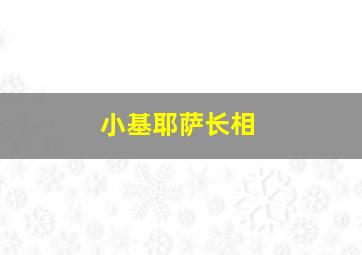 小基耶萨长相